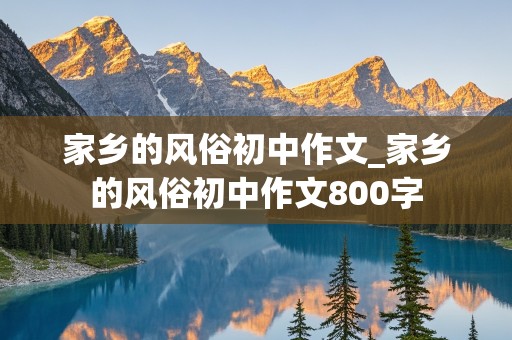 家乡的风俗初中作文_家乡的风俗初中作文800字